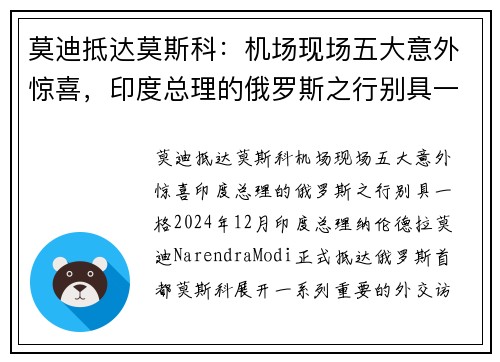 莫迪抵达莫斯科：机场现场五大意外惊喜，印度总理的俄罗斯之行别具一

莫迪抵达莫斯科机场现场五大意外惊喜印度总理的俄罗斯之行别具一格2024年12月印度总理纳伦德拉莫迪NarendraModi正式抵达俄罗斯首都莫斯科展开一系列重要的外交访